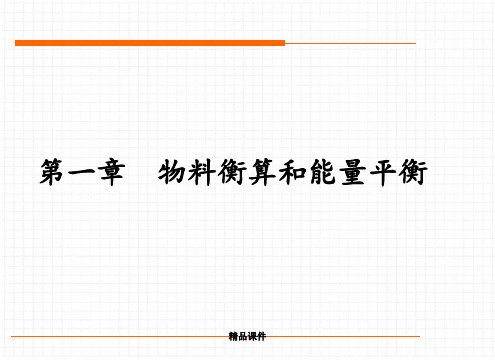 第一章　物料衡算和能量平衡

精品课件